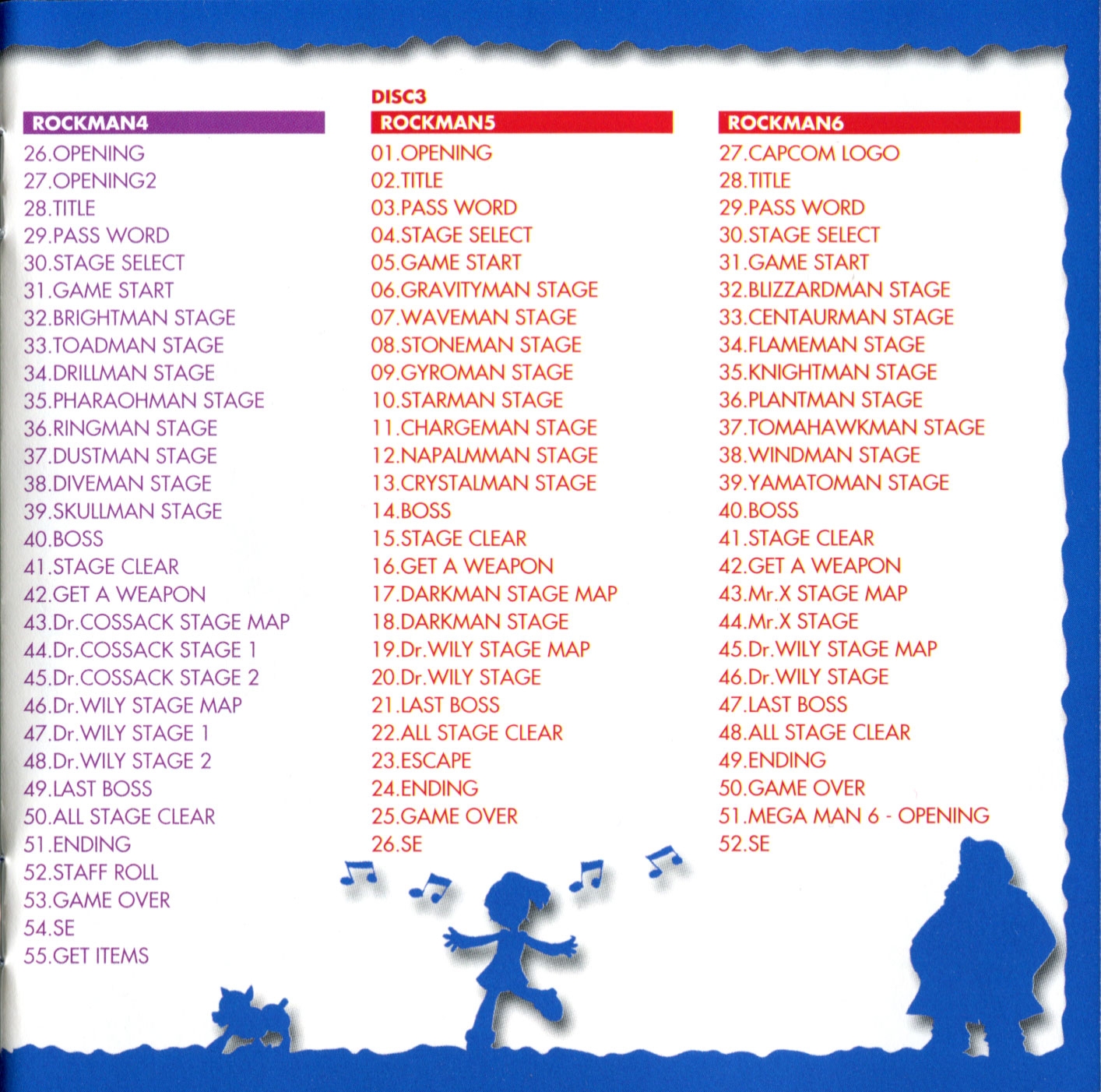 ROCKMAN4
26.OPENING
27.OPENING2
28.TITLE
29.PASS WORD
30.STAGE SELECT
31.GAME START
32.BRIGHTMAN STAGE
33.TOADMAN STAGE
34.DRILLMAN STAGE
35.PHARAOHMAN STAGE
36.RINGMAN STAGE
37.DUSTMAN STAGE
38.DIVEMAN STAGE
39.SKULLMAN STAGE
40.BOSS
41.STAGE CLEAR
42.GET A WEAPON
43.Dr.COSSACK STAGE MAP
44.Dr.COSSACK STAGE 1
45.Dr.COSSACK STAGE 2
46.Dr.WILY STAGE MAP
47.Dr.WILY STAGE 1
48.Dr.WILY STAGE 2
49.LAST BOSS
50.ALL STAGE CLEAR
51.ENDING
52.STAFF ROLL
53.GAME OVER
54.SE
55.GET ITEMS

DISC3
ROCKMAN5
01.OPENING
02.TITLE
03.PASS WORD
04.STAGE SELECT
05.GAME START
06.GRAVITYMAN STAGE
07.WAVEMAN STAGE
08.STONEMAN STAGE
09.GYROMAN STAGE
10.STARMAN STAGE
11.CHARGEMAN STAGE
12.NAPALMMAN STAGE
13.CRYSTALMAN STAGE
14.BOSS
15.STAGE CLEAR
16.GET A WEAPON
17.DARKMAN STAGE MAP
18.DARKMAN STAGE
19.Dr.WILY STAGE MAP
20.Dr.WILY STAGE
21.LAST BOSS
22.ALL STAGE CLEAR
23.ESCAPE
24.ENDING
25.GAME OVER
26.SE

ROCKMAN6
27.CAPCOM LOGO
28.TITLE
29.PASS WORD
30.STAGE SELECT
31.GAME START
32.BLIZZARDMAN STAGE
33.CENTAURMAN STAGE
34.FLAMEMAN STAGE
35.KNIGHTMAN STAGE
36.PLANTMAN STAGE
37.TOMAHAWKMAN STAGE
38.WINDMAN STAGE
39.YAMATOMAN STAGE
40.BOSS
41.STAGE CLEAR
42.GET A WEAPON
43.Mr.X STAGE MAP
44.Mr.X STAGE
45.Dr.WILY STAGE MAP
46.Dr.WILY STAGE
47.LAST BOSS
48.ALL STAGE CLEAR
49.ENDING
50.GAME OVER
51.MEGA MAN 6 - OPENING
52.SE